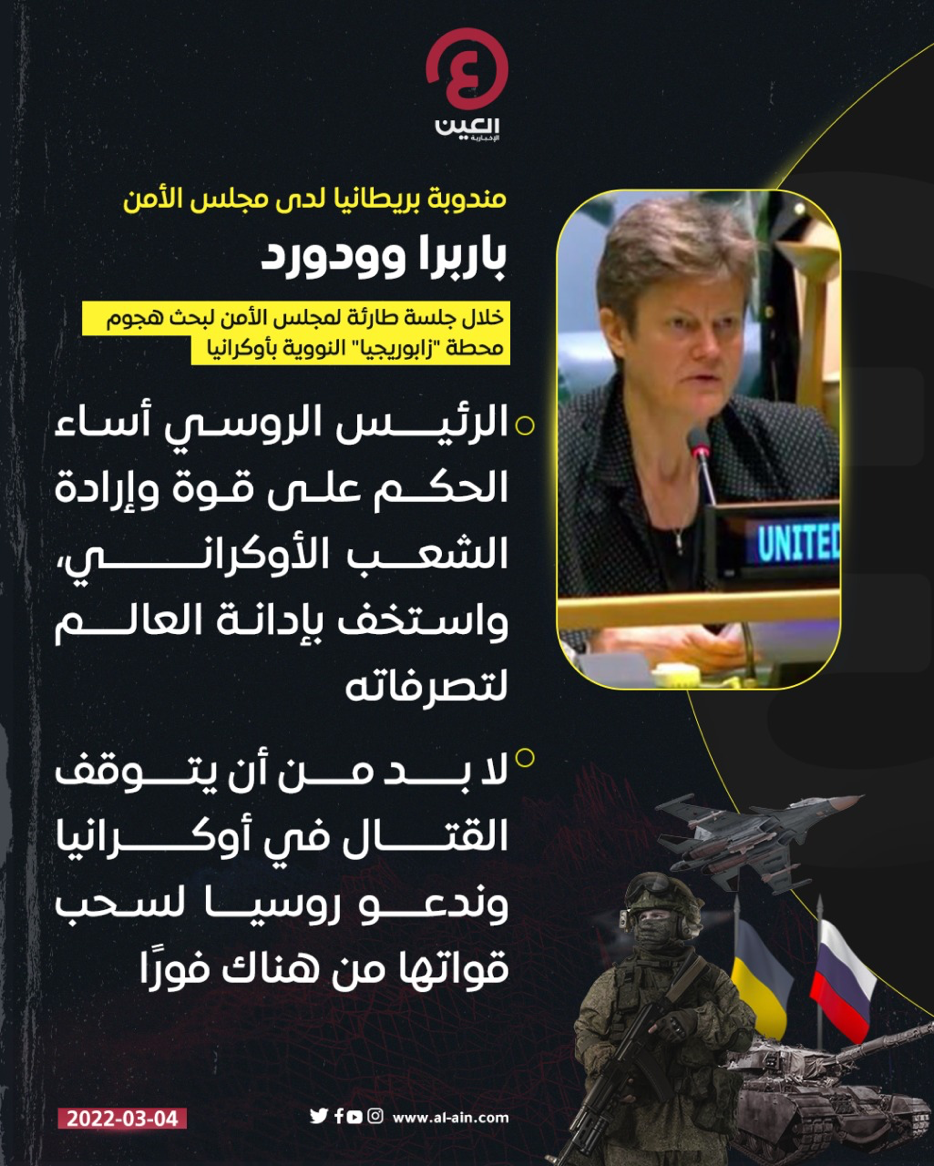 العين
الإخبارية

مندوبة بريطانيا لدى مجلس الأمن

باربرا وودورد

خلال جلسة طارئة لمجلس الأمن لبحث هجوم محطة "زابوريجيا" النووية بأوكرانيا

الرئيس الروسي أساء الحكم على قوة وإرادة الشعب الأوكراني، واستخف بإدانة العالم لتصرفاته

لا بد من أن يتوقف القتال في أوكرانيا وندعو روسيا لسحب قواتها من هناك فورًا

UNITED

2022-03-04

www.al-ain.com